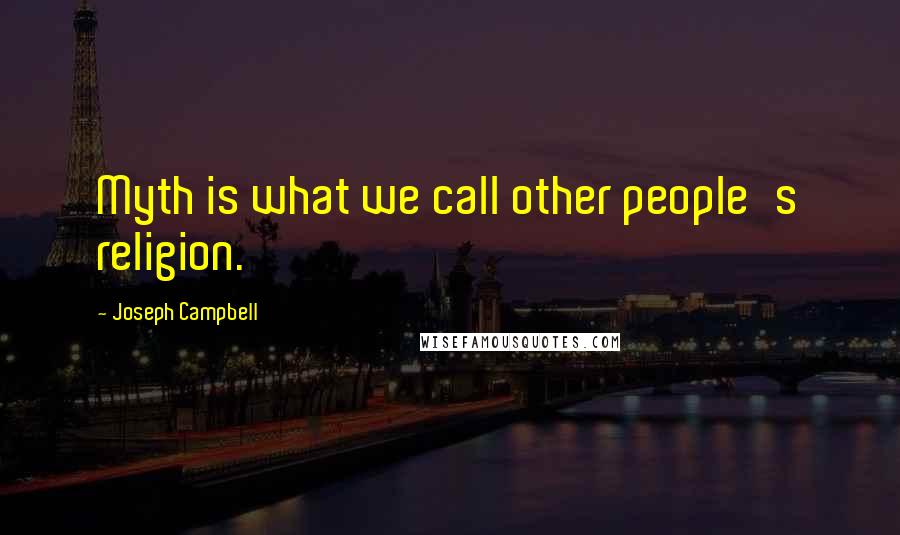 Myth is what we call other people s religion.

- Joseph Campbell

WISEFAMOUSQUOTES.COM